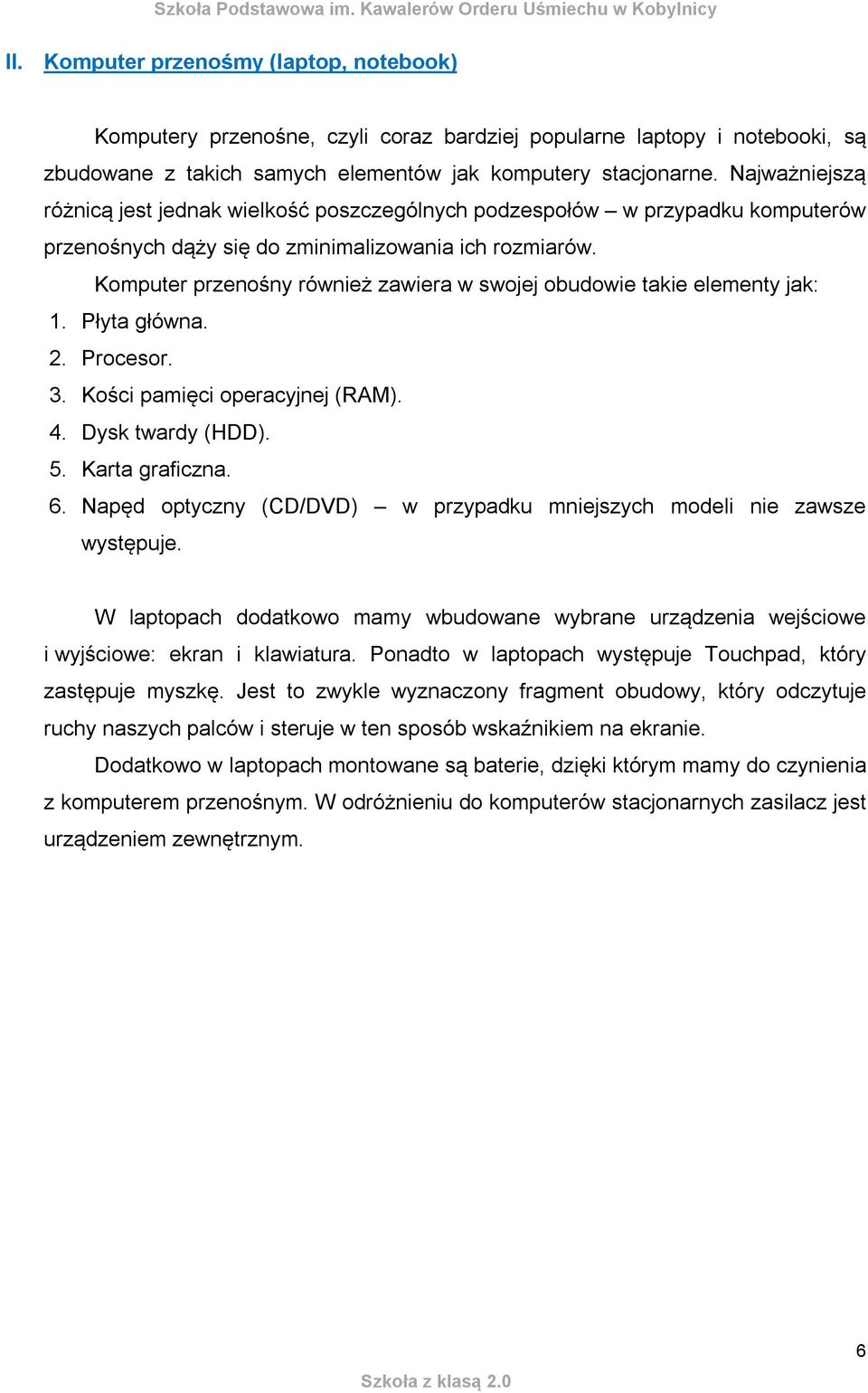 Szkoła Podstawowa im. Kawalerów Orderu Uśmiechu w Kobylnicy

II. Komputer przenośmy (laptop, notebook)

Komputery przenośne, czyli coraz bardziej popularne laptopy i notebooki, są zbudowane z takich samych elementów jak komputery stacjonarne. Najważniejszą różnicą jest jednak wielkość poszczególnych podzespołów – w przypadku komputerów przenośnych dąży się do zminimalizowania ich rozmiarów.

Komputer przenośny również zawiera w swojej obudowie takie elementy jak:
1. Płyta główna.
2. Procesor.
3. Kości pamięci operacyjnej (RAM).
4. Dysk twardy (HDD).
5. Karta graficzna.
6. Napęd optyczny (CD/DVD) – w przypadku mniejszych modeli nie zawsze występuje.

W laptopach dodatkowo mamy wbudowane wybrane urządzenia wejściowe i wyjściowe: ekran i klawiatura. Ponadto w laptopach występuje Touchpad, który zastępuje myszkę. Jest to zwykle wyznaczony fragment obudowy, który odczytuje ruchy naszych palców i steruje w ten sposób wskaźnikiem na ekranie.

Dodatkowo w laptopach montowane są baterie, dzięki którym mamy do czynienia z komputerem przenośnym. W odróżnieniu do komputerów stacjonarnych zasilacz jest urządzeniem zewnętrznym.

6

Szkoła z klasą 2.0